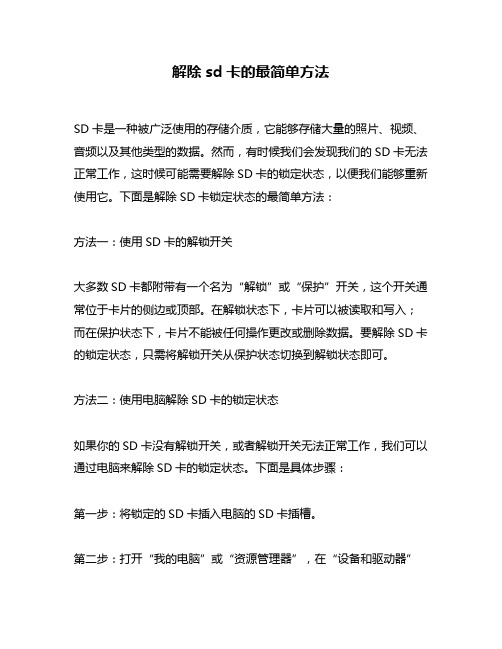 解除 sd 卡的最简单方法

SD 卡是一种被广泛使用的存储介质，它能够存储大量的照片、视频、音频以及其他类型的数据。然而，有时候我们会发现我们的 SD 卡无法正常工作，这时候可能需要解除 SD 卡的锁定状态，以便我们能够重新使用它。下面是解除 SD 卡锁定状态的最简单方法：

方法一：使用 SD 卡的解锁开关

大多数 SD 卡都附带有一个名为“解锁”或“保护”开关，这个开关通常位于卡片的侧边或顶部。在解锁状态下，卡片可以被读取和写入；而在保护状态下，卡片不能被任何操作更改或删除数据。要解除 SD 卡的锁定状态，只需将解锁开关从保护状态切换到解锁状态即可。

方法二：使用电脑解除 SD 卡的锁定状态

如果你的 SD 卡没有解锁开关，或者解锁开关无法正常工作，我们可以通过电脑来解除 SD 卡的锁定状态。下面是具体步骤：

第一步：将锁定的 SD 卡插入电脑的 SD 卡插槽。

第二步：打开“我的电脑”或“资源管理器”，在“设备和驱动器”